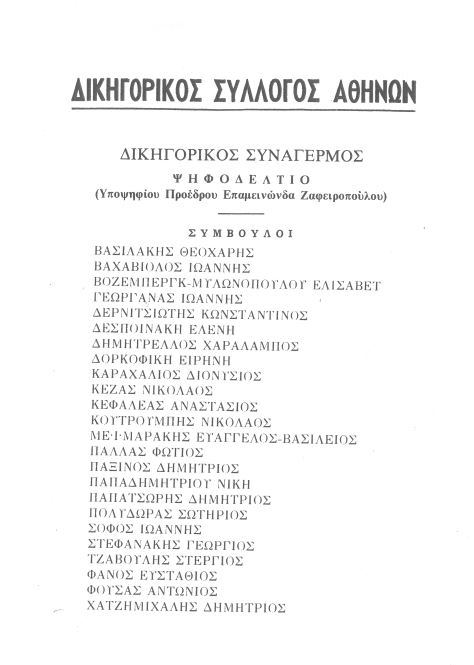 ΔΙΚΗΓΟΡΙΚΟΣ ΣΥΛΛΟΓΟΣ ΑΘΗΝΩΝ

ΔΙΚΗΓΟΡΙΚΟΣ ΣΥΝΑΓΕΡΜΟΣ

ΨΗΦΟΔΕΛΤΙΟ

(Υποψηφίου Προέδρου Επαμεινώνδα Ζαφειροπούλου)

ΣΥΜΒΟΥΛΟΙ

ΒΑΣΙΛΑΚΗΣ ΘΕΟΧΑΡΗΣ
ΒΑΧΑΒΙΟΛΟΣ ΙΩΑΝΝΗΣ
ΒΟΖΕΜΠΕΡΓΚ-ΜΥΛΩΝΟΠΟΥΛΟΥ ΕΛΙΣΑΒΕΤ
ΓΕΩΡΓΑΝΑΣ ΙΩΑΝΝΗΣ
ΔΕΡΝΙΤΣΙΩΤΗΣ ΚΩΝΣΤΑΝΤΙΝΟΣ
ΔΕΣΠΟΙΝΑΚΗ ΕΛΕΝΗ
ΔΗΜΗΤΡΕΛΛΟΣ ΧΑΡΑΛΑΜΠΟΣ
ΔΟΡΚΟΦΙΚΗ ΕΙΡΗΝΗ
ΚΑΡΑΧΑΛΙΟΣ ΔΙΟΝΥΣΙΟΣ
ΚΕΖΑΣ ΝΙΚΟΛΑΟΣ
ΚΕΦΑΛΕΑΣ ΑΝΑΣΤΑΣΙΟΣ
ΚΟΥΤΡΟΥΜΠΗΣ ΝΙΚΟΛΑΟΣ
ΜΕΪΜΑΡΑΚΗΣ ΕΥΑΓΓΕΛΟΣ-ΒΑΣΙΛΕΙΟΣ
ΠΑΛΛΑΣ ΦΩΤΙΟΣ
ΠΑΞΙΝΟΣ ΔΗΜΗΤΡΙΟΣ
ΠΑΠΑΔΗΜΗΤΡΙΟΥ ΝΙΚΗ
ΠΑΠΑΤΣΩΡΗΣ ΔΗΜΗΤΡΙΟΣ
ΠΟΛΥΔΩΡΑΣ ΣΩΤΗΡΙΟΣ
ΣΟΦΟΣ ΙΩΑΝΝΗΣ
ΣΤΕΦΑΝΑΚΗΣ ΓΕΩΡΓΙΟΣ
ΤΖΑΒΟΥΛΗΣ ΣΤΕΡΓΙΟΣ
ΦΑΝΟΣ ΕΥΣΤΑΘΙΟΣ
ΦΟΥΣΑΣ ΑΝΤΩΝΙΟΣ
ΧΑΤΖΗΜΙΧΑΛΗΣ ΔΗΜΗΤΡΙΟΣ